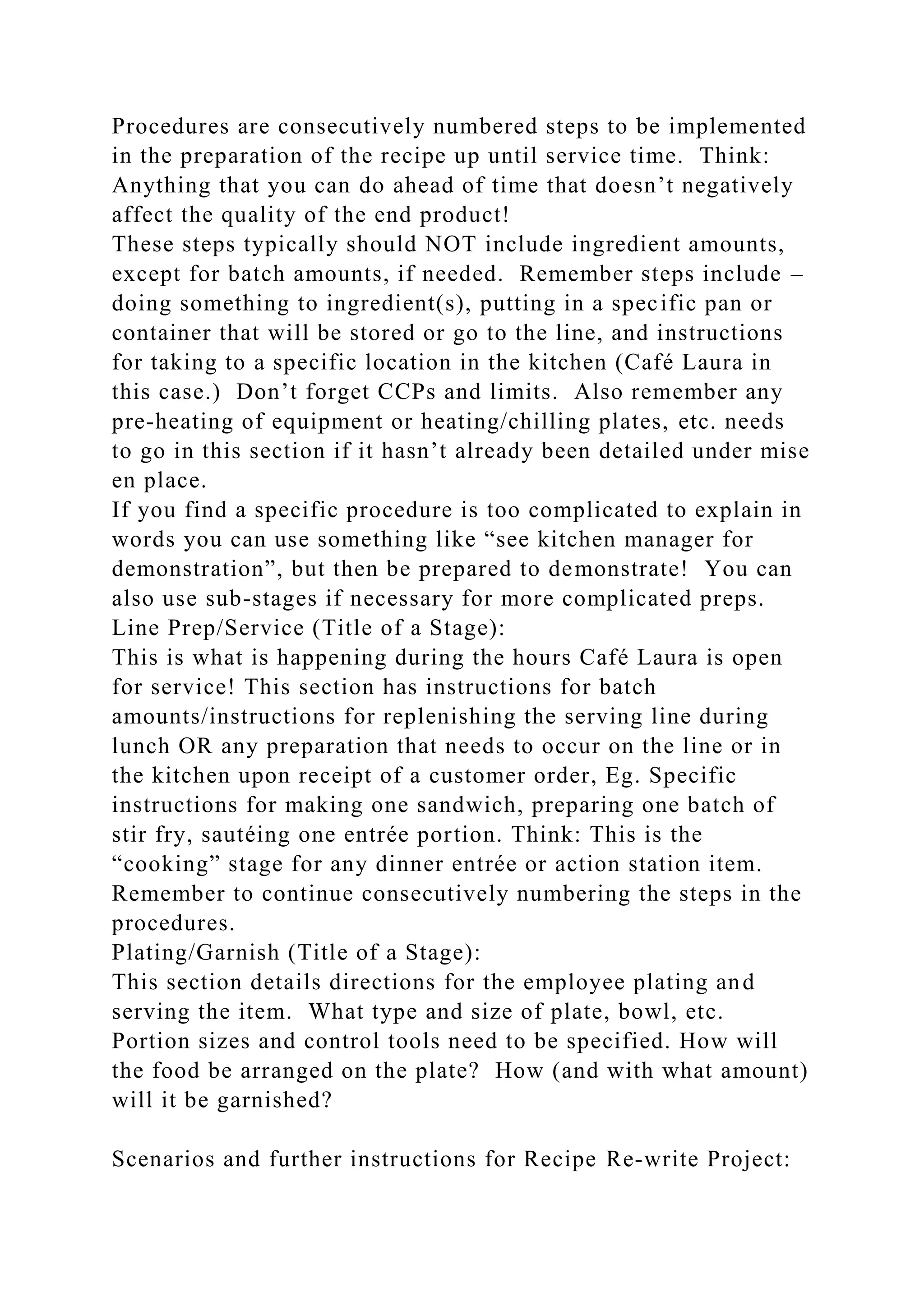 Procedures are consecutively numbered steps to be implemented in the preparation of the recipe up until service time.  Think: Anything that you can do ahead of time that doesn’t negatively affect the quality of the end product!
These steps typically should NOT include ingredient amounts, except for batch amounts, if needed.  Remember steps include – doing something to ingredient(s), putting in a specific pan or container that will be stored or go to the line, and instructions for taking to a specific location in the kitchen (Café Laura in this case.)  Don’t forget CCPs and limits.  Also remember any pre-heating of equipment or heating/chilling plates, etc. needs to go in this section if it hasn’t already been detailed under mise en place.
If you find a specific procedure is too complicated to explain in words you can use something like “see kitchen manager for demonstration”, but then be prepared to demonstrate!  You can also use sub-stages if necessary for more complicated preps.
Line Prep/Service (Title of a Stage):
This is what is happening during the hours Café Laura is open for service! This section has instructions for batch amounts/instructions for replenishing the serving line during lunch OR any preparation that needs to occur on the line or in the kitchen upon receipt of a customer order, Eg. Specific instructions for making one sandwich, preparing one batch of stir fry, sautéing one entrée portion. Think: This is the “cooking” stage for any dinner entrée or action station item. Remember to continue consecutively numbering the steps in the procedures.
Plating/Garnish (Title of a Stage):
This section details directions for the employee plating and serving the item.  What type and size of plate, bowl, etc. Portion sizes and control tools need to be specified. How will the food be arranged on the plate?  How (and with what amount) will it be garnished?

Scenarios and further instructions for Recipe Re-write Project: